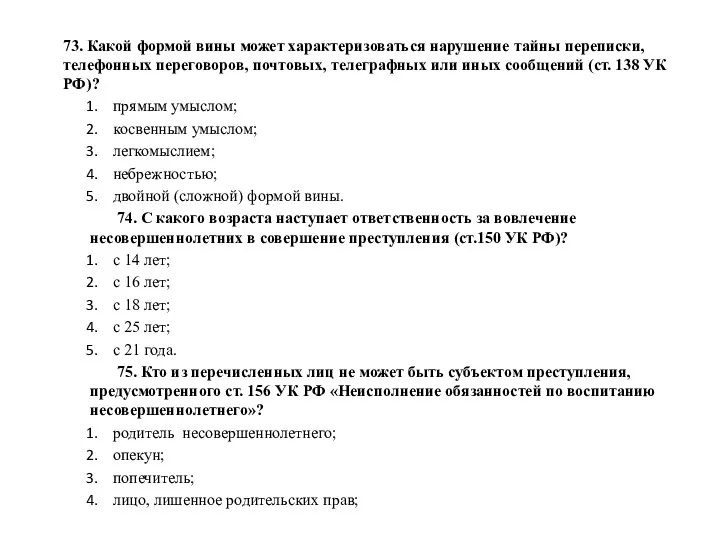 73. Какой формой вины может характеризоваться нарушение тайны переписки, телефонных переговоров, почтовых, телеграфных или иных сообщений (ст. 138 УК РФ)?

1. прямым умыслом;
2. косвенным умыслом;
3. легкомыслием;
4. небрежностью;
5. двойной (сложной) формой вины.

74. С какого возраста наступает ответственность за вовлечение несовершеннолетних в совершение преступления (ст.150 УК РФ)?

1. с 14 лет;
2. с 16 лет;
3. с 18 лет;
4. с 25 лет;
5. с 21 года.

75. Кто из перечисленных лиц не может быть субъектом преступления, предусмотренного ст. 156 УК РФ «Неисполнение обязанностей по воспитанию несовершеннолетнего»?

1. родитель несовершеннолетнего;
2. опекун;
3. попечитель;
4. лицо, лишенное родительских прав;